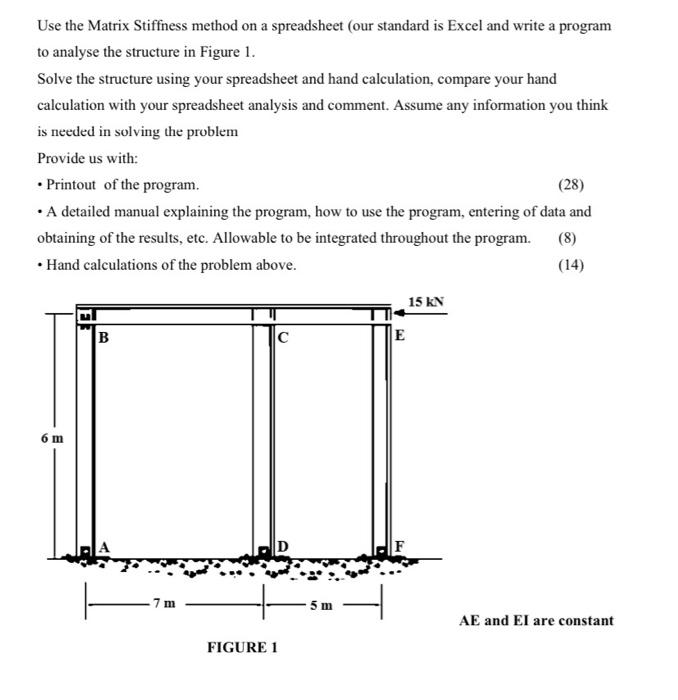 Use the Matrix Stiffness method on a spreadsheet (our standard is Excel and write a program to analyse the structure in Figure 1.

Solve the structure using your spreadsheet and hand calculation, compare your hand calculation with your spreadsheet analysis and comment. Assume any information you think is needed in solving the problem

Provide us with:

• Printout of the program. (28)

• A detailed manual explaining the program, how to use the program, entering of data and obtaining of the results, etc. Allowable to be integrated throughout the program. (8)

• Hand calculations of the problem above. (14)

15 kN

B

C

E

6 m

A

D

F

7 m

5 m

AE and EI are constant

FIGURE 1